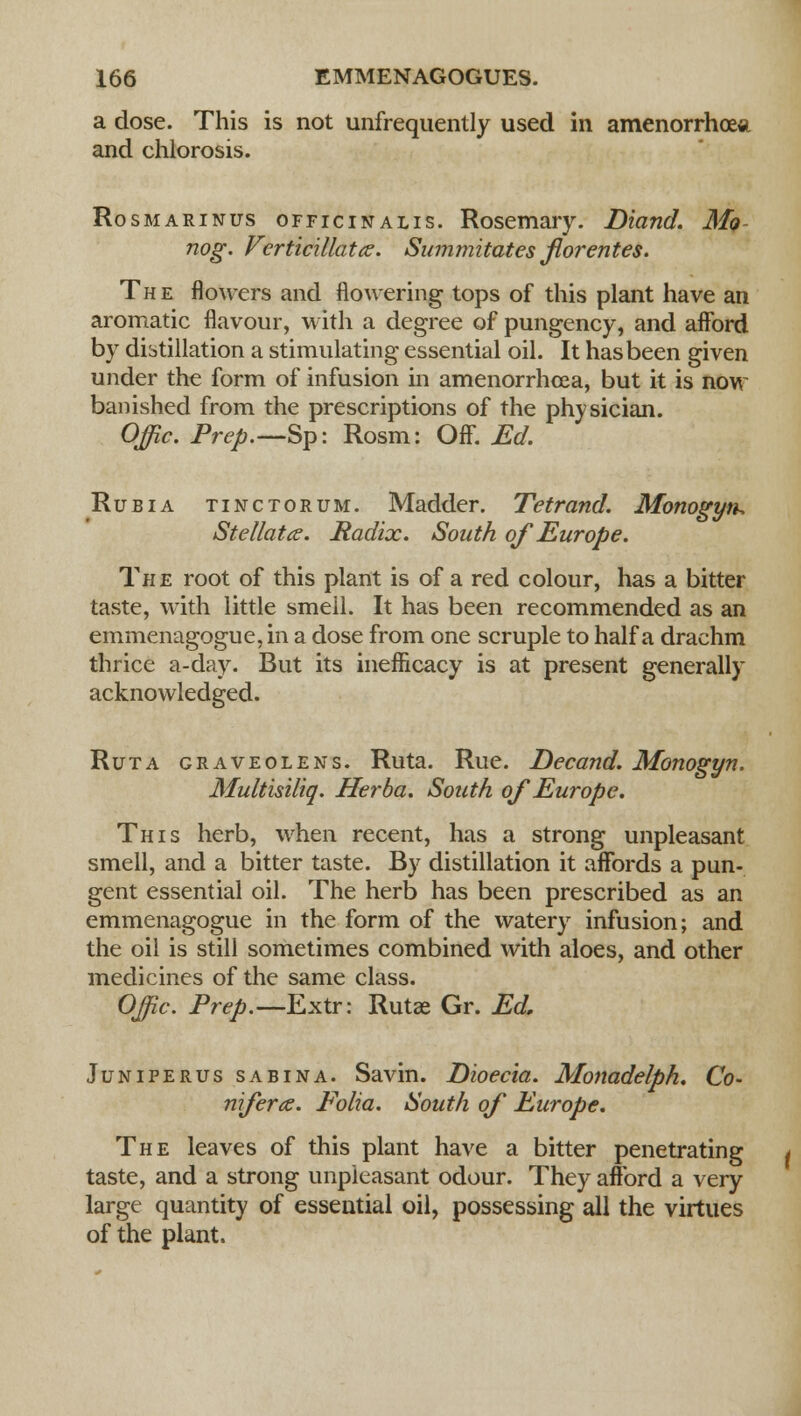 166 EMMENAGOGUES.

a dose. This is not unfrequently used in amenorrhœa and chlorosis.

Rosmarinus officinalis. Rosemary. Diand. Monog. Verticillatæ. Summitates florentes.

The flowers and flowering tops of this plant have an aromatic flavour, with a degree of pungency, and afford by distillation a stimulating essential oil. It has been given under the form of infusion in amenorrhœa, but it is now banished from the prescriptions of the physician.
Offic. Prep.—Sp: Rosm: Off. Ed.

Rubia tinctorum. Madder. Tetrand. Monogyn. Stellatæ. Radix. South of Europe.

The root of this plant is of a red colour, has a bitter taste, with little smell. It has been recommended as an emmenagogue, in a dose from one scruple to half a drachm thrice a-day. But its inefficacy is at present generally acknowledged.

Ruta graveolens. Ruta. Rue. Decand. Monogyn. Multisiliq. Herba. South of Europe.

This herb, when recent, has a strong unpleasant smell, and a bitter taste. By distillation it affords a pungent essential oil. The herb has been prescribed as an emmenagogue in the form of the watery infusion; and the oil is still sometimes combined with aloes, and other medicines of the same class.
Offic. Prep.—Extr: Rutæ Gr. Ed.

Juniperus sabina. Savin. Dioecia. Monadelph. Coniferæ. Folia. South of Europe.

The leaves of this plant have a bitter penetrating taste, and a strong unpleasant odour. They afford a very large quantity of essential oil, possessing all the virtues of the plant.